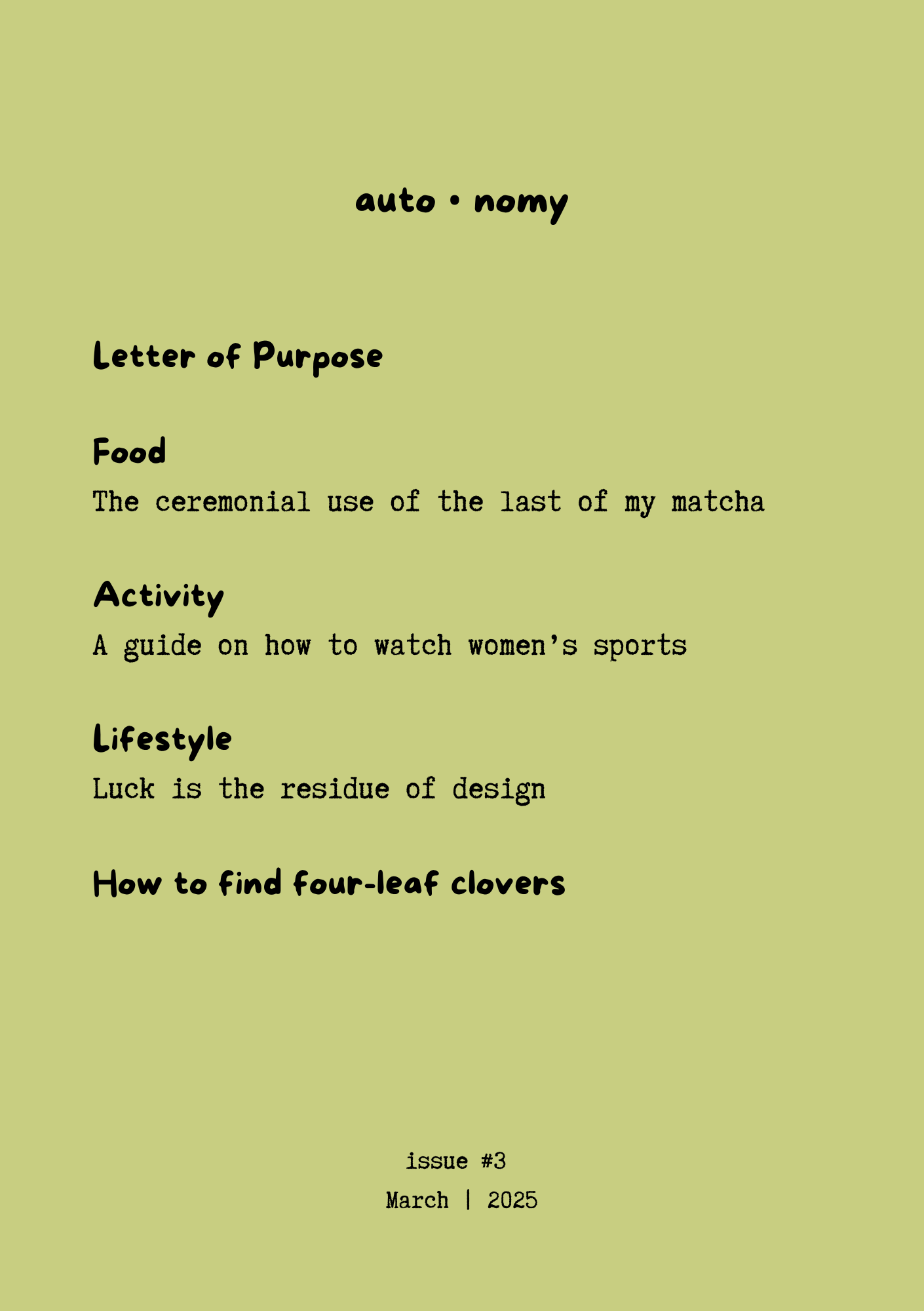 auto • nomy

Letter of Purpose

Food

The ceremonial use of the last of my matcha

Activity

A guide on how to watch women's sports

Lifestyle

Luck is the residue of design

How to find four-leaf clovers

issue #3

March | 2025